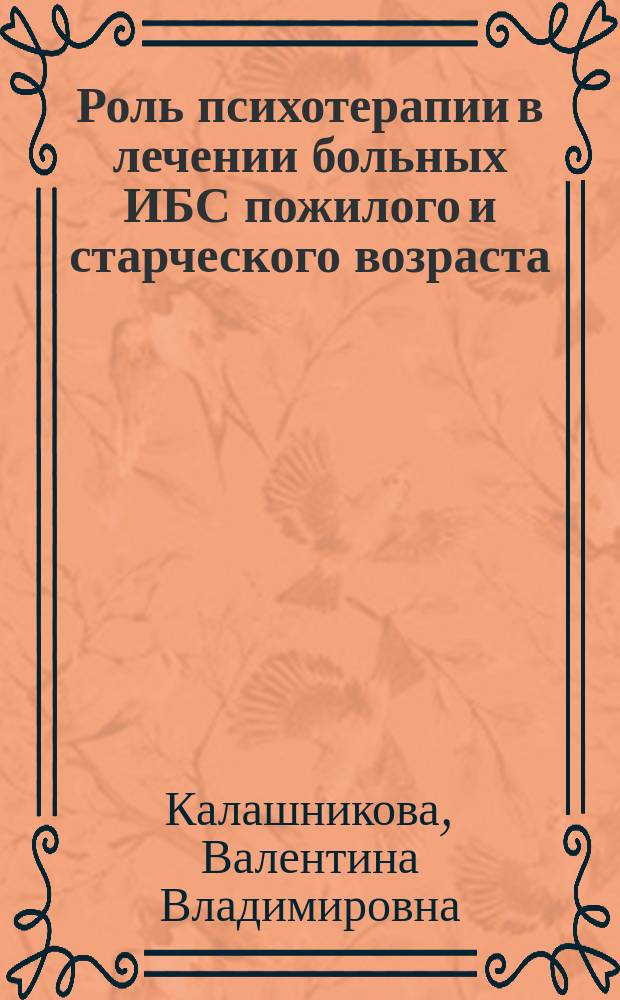 Роль психотерапии в лечении больных ИБС пожилого и старческого возраста

Калашникова, Валентина Владимировна